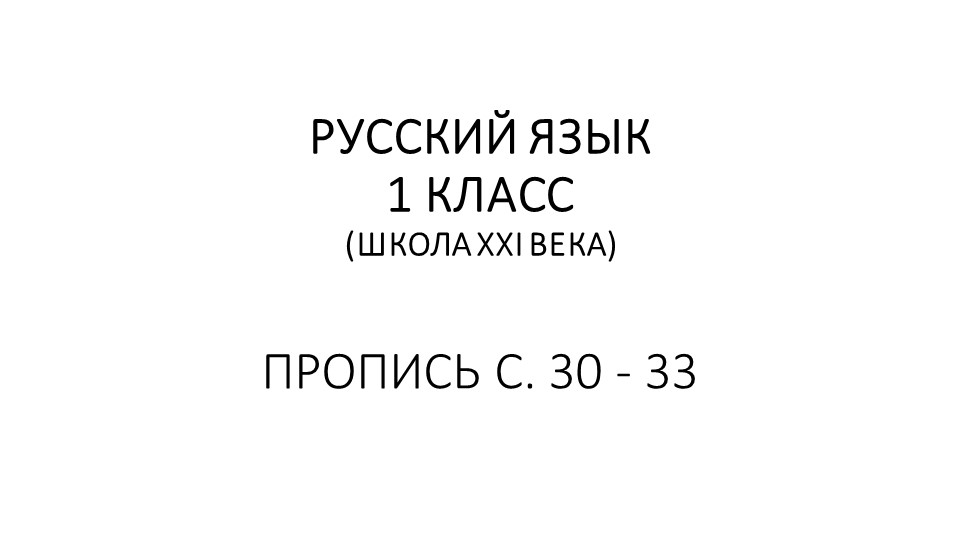 РУССКИЙ ЯЗЫК
1 КЛАСС
(ШКОЛА XXI ВЕКА)

ПРОПИСЬ С. 30 - 33